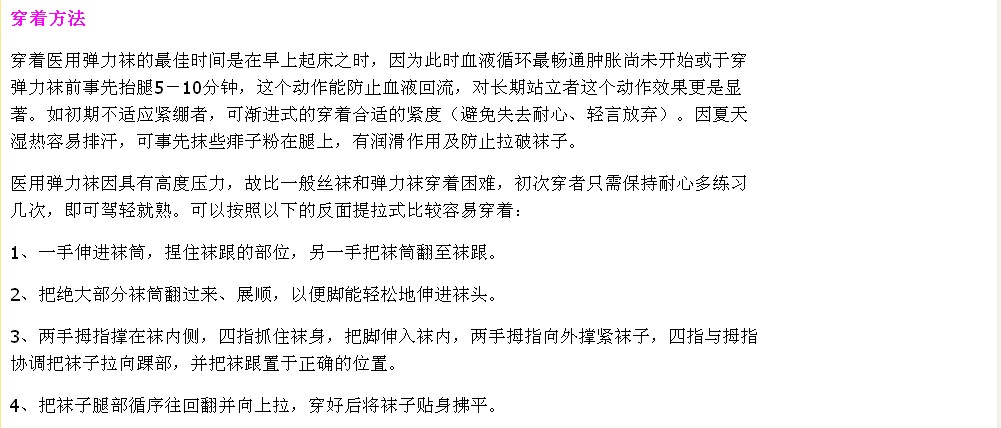 穿着方法

穿着医用弹力袜的最佳时间是在早上起床之时，因为此时血液循环最畅通肿胀尚未开始或于穿弹力袜前事先抬腿5－10分钟，这个动作能防止血液回流，对长期站立者这个动作效果更是显著。如初期不适应紧绷者，可渐进式的穿着合适的紧度（避免失去耐心、轻言放弃）。因夏天湿热容易排汗，可事先抹些痱子粉在腿上，有润滑作用及防止拉破袜子。

医用弹力袜因具有高度压力，故比一般丝袜和弹力袜穿着困难，初次穿者只需保持耐心多练习几次，即可驾轻就熟。可以按照以下的反面提拉式比较容易穿着：

1、一手伸进袜筒，捏住袜跟的部位，另一手把袜筒翻至袜跟。

2、把绝大部分袜筒翻过来、展顺，以便脚能轻松地伸进袜头。

3、两手拇指撑在袜内侧，四指抓住袜身，把脚伸入袜内，两手拇指向外撑紧袜子，四指与拇指协调把袜子拉向踝部，并把袜跟置于正确的位置。

4、把袜子腿部循序往回翻并向上拉，穿好后将袜子贴身拂平。